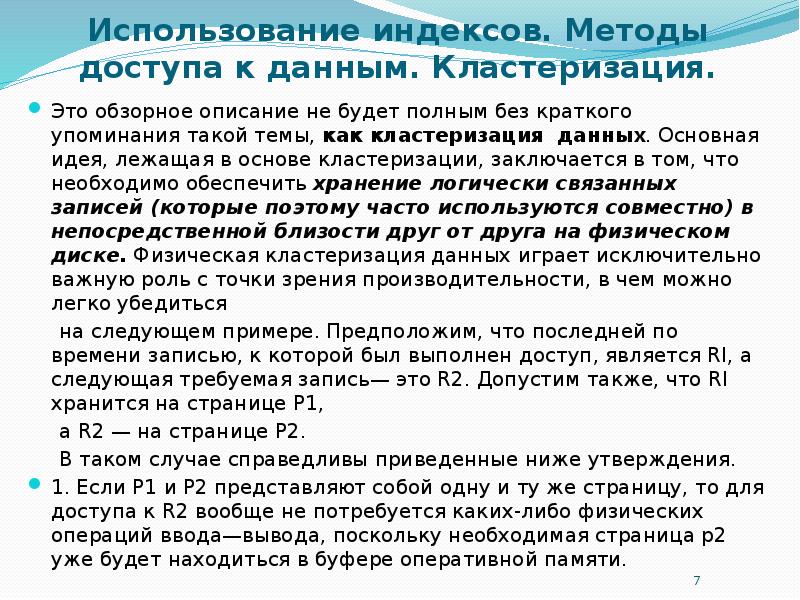 Использование индексов. Методы доступа к данным. Кластеризация.

• Это обзорное описание не будет полным без краткого упоминания такой темы, как кластеризация данных. Основная идея, лежащая в основе кластеризации, заключается в том, что необходимо обеспечить хранение логически связанных записей (которые поэтому часто используются совместно) в непосредственной близости друг от друга на физическом диске. Физическая кластеризация данных играет исключительно важную роль с точки зрения производительности, в чем можно легко убедиться

на следующем примере. Предположим, что последней по времени записью, к которой был выполнен доступ, является RI, а следующая требуемая запись— это R2. Допустим также, что RI хранится на странице P1,

а R2 — на странице P2.

В таком случае справедливы приведенные ниже утверждения.

• 1. Если P1 и P2 представляют собой одну и ту же страницу, то для доступа к R2 вообще не потребуется каких-либо физических операций ввода—вывода, поскольку необходимая страница p2 уже будет находиться в буфере оперативной памяти.

7